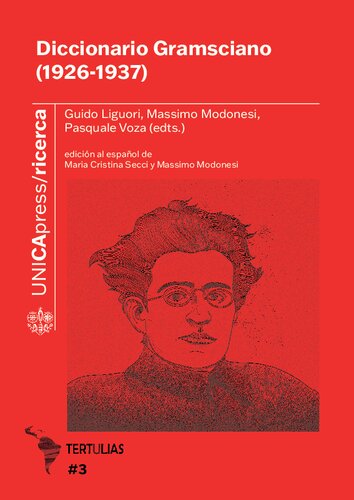 Diccionario Gramsciano (1926-1937)

UNICApress/ricerca

Guido Liguori, Massimo Modonesi, Pasquale Voza (edts.)

edición al español de
Maria Cristina Secci y Massimo Modonesi

TERTULIAS
#3